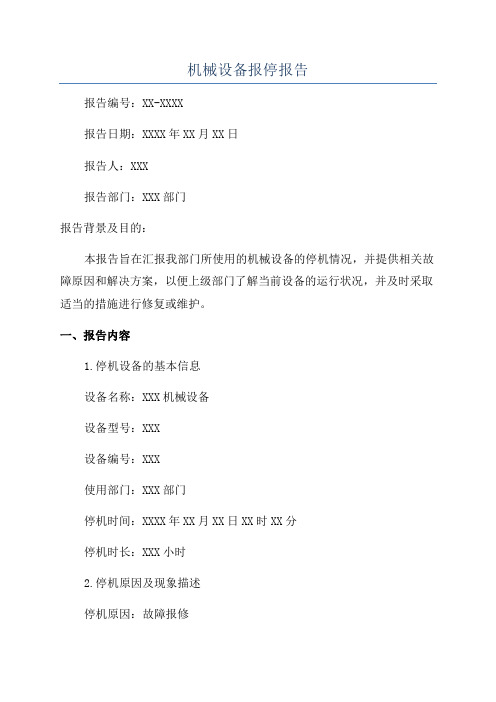 机械设备报停报告

报告编号：XX-XXXX

报告日期：XXXX年XX月XX日

报告人：XXX

报告部门：XXX部门

报告背景及目的：

本报告旨在汇报我部门所使用的机械设备的停机情况，并提供相关故障原因和解决方案，以便上级部门了解当前设备的运行状况，并及时采取适当的措施进行修复或维护。

一、报告内容

1.停机设备的基本信息

设备名称：XXX机械设备

设备型号：XXX

设备编号：XXX

使用部门：XXX部门

停机时间：XXXX年XX月XX日XX时XX分

停机时长：XXX小时

2.停机原因及现象描述

停机原因：故障报修